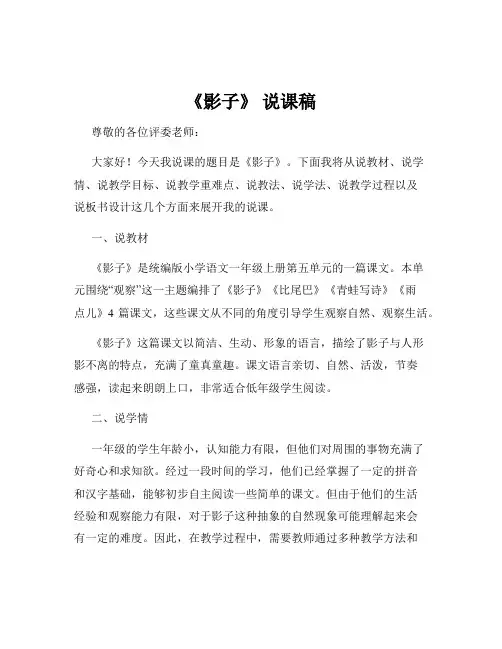 《影子》 说课稿

尊敬的各位评委老师：

大家好！今天我说课的题目是《影子》。下面我将从说教材、说学情、说教学目标、说教学重难点、说教法、说学法、说教学过程以及说板书设计这几个方面来展开我的说课。

一、说教材

《影子》是统编版小学语文一年级上册第五单元的一篇课文。本单元围绕“观察”这一主题编排了《影子》《比尾巴》《青蛙写诗》《雨点儿》4 篇课文，这些课文从不同的角度引导学生观察自然、观察生活。

《影子》这篇课文以简洁、生动、形象的语言，描绘了影子与人形影不离的特点，充满了童真童趣。课文语言亲切、自然、活泼，节奏感强，读起来朗朗上口，非常适合低年级学生阅读。

二、说学情

一年级的学生年龄小，认知能力有限，但他们对周围的事物充满了好奇心和求知欲。经过一段时间的学习，他们已经掌握了一定的拼音和汉字基础，能够初步自主阅读一些简单的课文。但由于他们的生活经验和观察能力有限，对于影子这种抽象的自然现象可能理解起来会有一定的难度。因此，在教学过程中，需要教师通过多种教学方法和